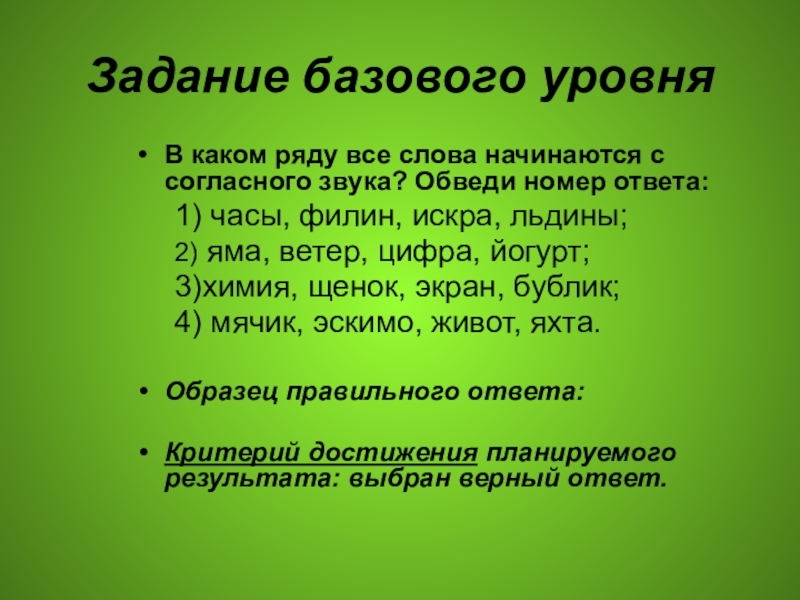 Задание базового уровня

• В каком ряду все слова начинаются с согласного звука? Обведи номер ответа:

1) часы, филин, искра, льдины;
2) яма, ветер, цифра, йогурт;
3)химия, щенок, экран, бублик;
4) мячик, эскимо, живот, яхта.

• Образец правильного ответа:

• Критерий достижения планируемого результата: выбран верный ответ.